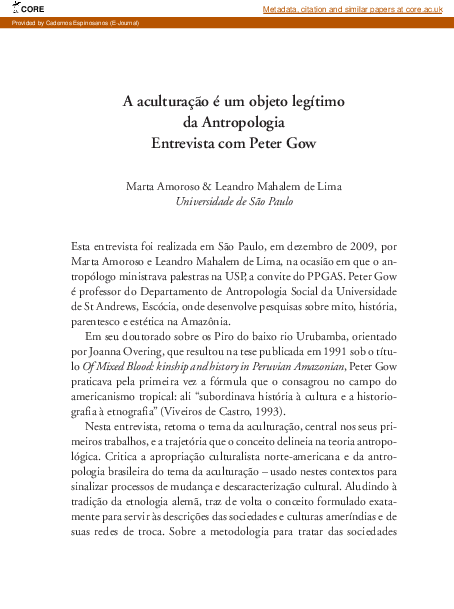 CORE

Metadata, citation and similar papers at core.ac.uk

Provided by Cadernos Espinosanos (E-Journal)

A aculturação é um objeto legítimo da Antropologia
Entrevista com Peter Gow

Marta Amoroso & Leandro Mahalem de Lima
Universidade de São Paulo

Esta entrevista foi realizada em São Paulo, em dezembro de 2009, por Marta Amoroso e Leandro Mahalem de Lima, na ocasião em que o antropólogo ministrava palestras na USP, a convite do PPGAS. Peter Gow é professor do Departamento de Antropologia Social da Universidade de St Andrews, Escócia, onde desenvolve pesquisas sobre mito, história, parentesco e estética na Amazônia.

Em seu doutorado sobre os Piro do baixo rio Urubamba, orientado por Joanna Overing, que resultou na tese publicada em 1991 sob o título Of Mixed Blood: kinship and history in Peruvian Amazonian, Peter Gow praticava pela primeira vez a fórmula que o consagrou no campo do americanismo tropical: ali "subordinava história à cultura e a historiografia à etnografia" (Viveiros de Castro, 1993).

Nesta entrevista, retoma o tema da aculturação, central nos seus primeiros trabalhos, e a trajetória que o conceito delineia na teoria antropológica. Critica a apropriação culturalista norte-americana e da antropologia brasileira do tema da aculturação – usado nestes contextos para sinalizar processos de mudança e descaracterização cultural. Aludindo à tradição da etnologia alemã, traz de volta o conceito formulado exatamente para servir às descrições das sociedades e culturas ameríndias e de suas redes de troca. Sobre a metodologia para tratar das sociedades